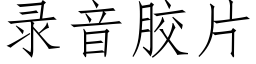 录音胶片